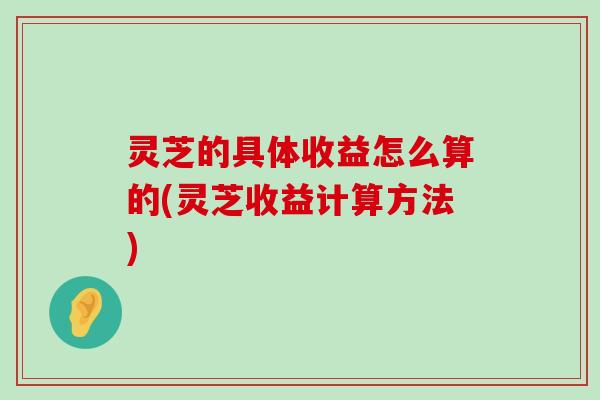 灵芝的具体收益怎么算的(灵芝收益计算方法)